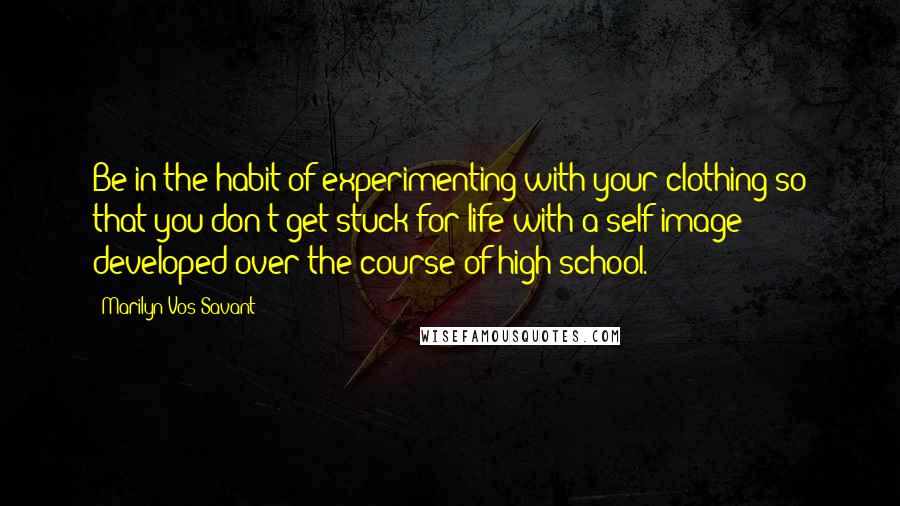 Be in the habit of experimenting with your clothing so that you don't get stuck for life with a self image developed over the course of high school.

Marilyn Vos Savant

WISEFAMOUSQUOTES.COM